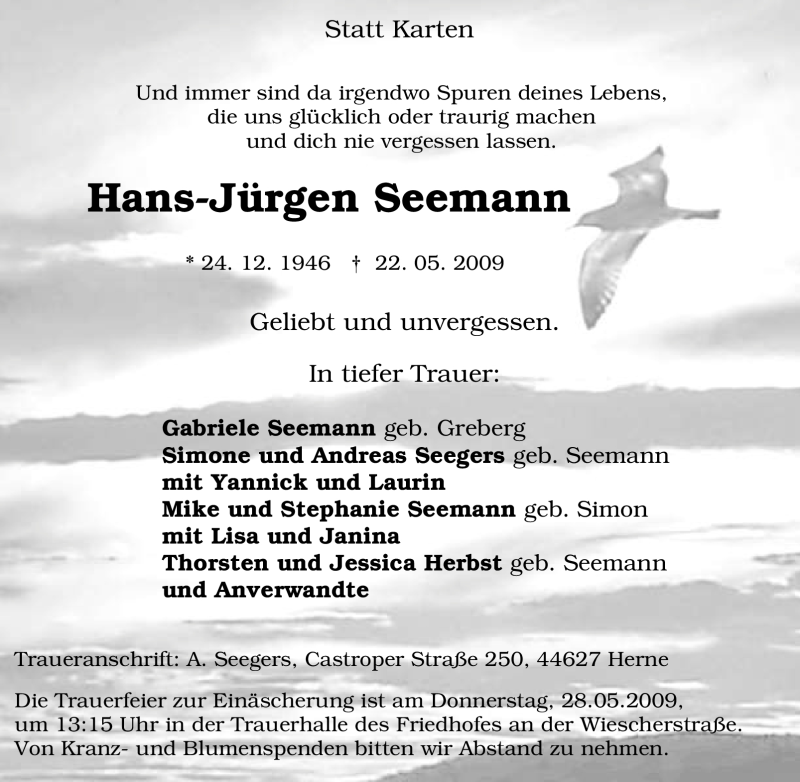 Statt Karten

Und immer sind da irgendwo Spuren deines Lebens,
die uns glücklich oder traurig machen
und dich nie vergessen lassen.

Hans-Jürgen Seemann

* 24. 12. 1946 † 22. 05. 2009

Geliebt und unvergessen.

In tiefer Trauer:

Gabriele Seemann geb. Greberg
Simone und Andreas Seegers geb. Seemann
mit Yannick und Laurin
Mike und Stephanie Seemann geb. Simon
mit Lisa und Janina
Thorsten und Jessica Herbst geb. Seemann
und Anverwandte

Traueranschrift: A. Seegers, Castroper Straße 250, 44627 Herne

Die Trauerfeier zur Einäscherung ist am Donnerstag, 28.05.2009, um 13:15 Uhr in der Trauerhalle des Friedhofes an der Wiescherstraße. Von Kranz- und Blumenspenden bitten wir Abstand zu nehmen.